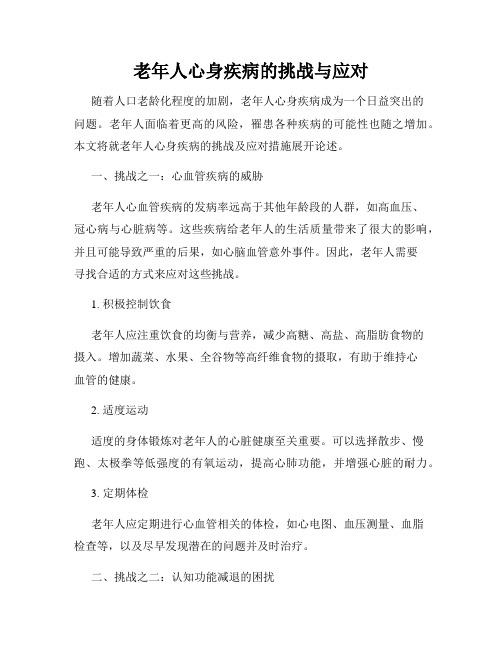 老年人心身疾病的挑战与应对

随着人口老龄化程度的加剧，老年人心身疾病成为一个日益突出的问题。老年人面临着更高的风险，罹患各种疾病的可能性也随之增加。本文将就老年人心身疾病的挑战及应对措施展开论述。

一、挑战之一：心血管疾病的威胁

老年人心血管疾病的发病率远高于其他年龄段的人群，如高血压、冠心病与心脏病等。这些疾病给老年人的生活质量带来了很大的影响，并且可能导致严重的后果，如心脑血管意外事件。因此，老年人需要寻找合适的方式来应对这些挑战。

1. 积极控制饮食

老年人应注重饮食的均衡与营养，减少高糖、高盐、高脂肪食物的摄入。增加蔬菜、水果、全谷物等高纤维食物的摄取，有助于维持心血管的健康。

2. 适度运动

适度的身体锻炼对老年人的心脏健康至关重要。可以选择散步、慢跑、太极拳等低强度的有氧运动，提高心肺功能，并增强心脏的耐力。

3. 定期体检

老年人应定期进行心血管相关的体检，如心电图、血压测量、血脂检查等，以及尽早发现潜在的问题并及时治疗。

二、挑战之二：认知功能减退的困扰